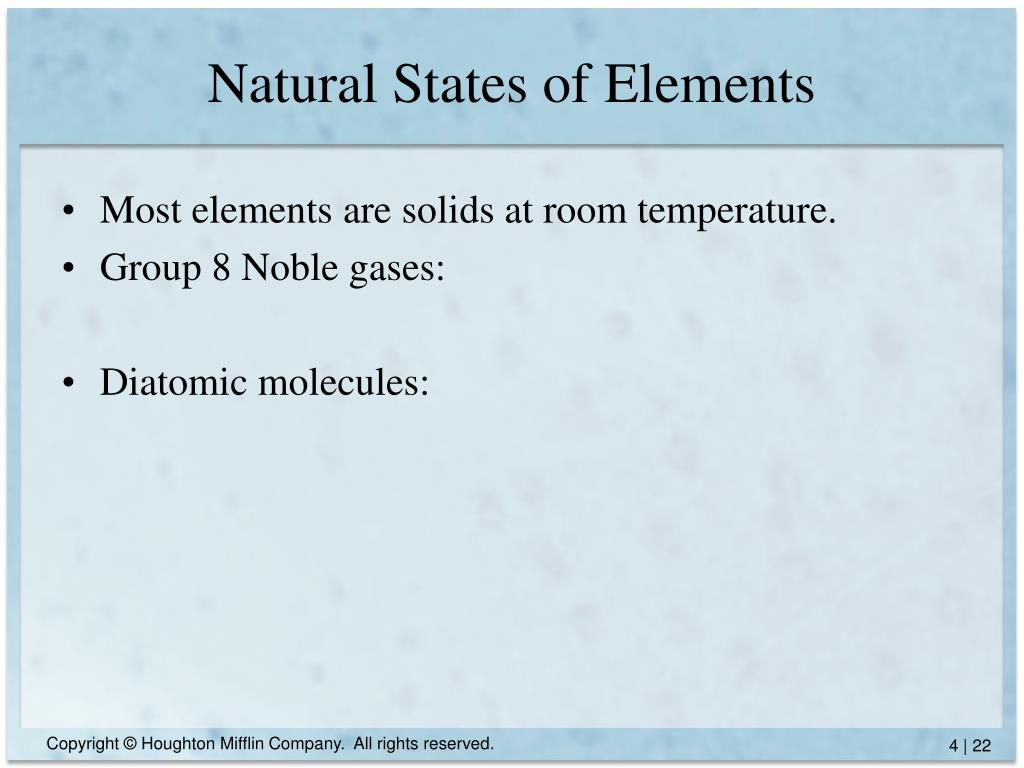 Natural States of Elements

• Most elements are solids at room temperature.
• Group 8 Noble gases:

• Diatomic molecules:

Copyright © Houghton Mifflin Company. All rights reserved.

4 | 22